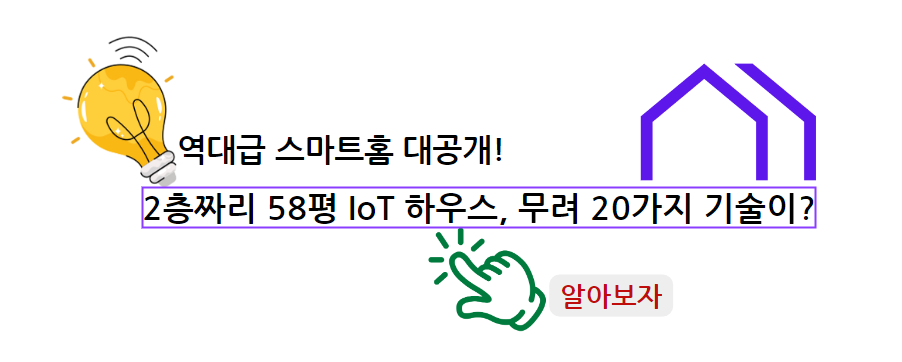 역대급 스마트홈 대공개!

2층짜리 58평 IoT 하우스, 무려 20가지 기술이?

알아보자